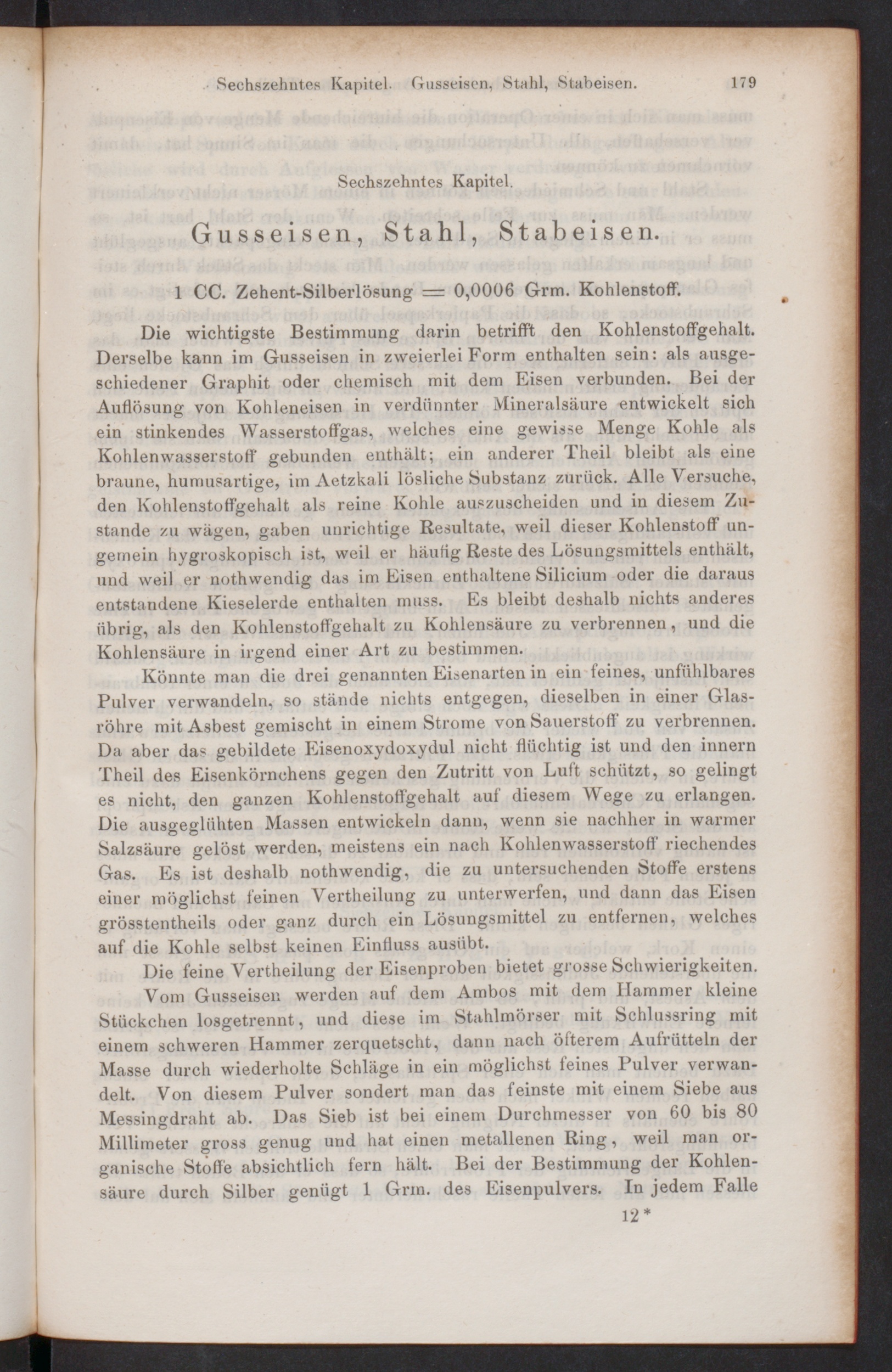 Sechszehntes Kapitel. Gusseisen, Stahl, Stabeisen. 179

Sechszehntes Kapitel.

Gusseisen, Stahl, Stabeisen.

1 CC. Zehent-Silberlösung = 0,0006 Grm. Kohlenstoff.

Die wichtigste Bestimmung darin betrifft den Kohlenstoffgehalt. Derselbe kann im Gusseisen in zweierlei Form enthalten sein: als ausgeschiedener Graphit oder chemisch mit dem Eisen verbunden. Bei der Auflösung von Kohleneisen in verdünnter Mineralsäure entwickelt sich ein stinkendes Wasserstoffgas, welches eine gewisse Menge Kohle als Kohlenwasserstoff gebunden enthält; ein anderer Theil bleibt als eine braune, humusartige, im Aetzkali lösliche Substanz zurück. Alle Versuche, den Kohlenstoffgehalt als reine Kohle auszuscheiden und in diesem Zustande zu wägen, gaben unrichtige Resultate, weil dieser Kohlenstoff ungemein hygroskopisch ist, weil er häufig Reste des Lösungsmittels enthält, und weil er nothwendig das im Eisen enthaltene Silicium oder die daraus entstandene Kieselerde enthalten muss. Es bleibt deshalb nichts anderes übrig, als den Kohlenstoffgehalt zu Kohlensäure zu verbrennen, und die Kohlensäure in irgend einer Art zu bestimmen.

Könnte man die drei genannten Eisenarten in ein feines, unfühlbares Pulver verwandeln, so stände nichts entgegen, dieselben in einer Glasröhre mit Asbest gemischt in einem Strome von Sauerstoff zu verbrennen. Da aber das gebildete Eisenoxydoxydul nicht flüchtig ist und den innern Theil des Eisenkörnchens gegen den Zutritt von Luft schützt, so gelingt es nicht, den ganzen Kohlenstoffgehalt auf diesem Wege zu erlangen. Die ausgeglühten Massen entwickeln dann, wenn sie nachher in warmer Salzsäure gelöst werden, meistens ein nach Kohlenwasserstoff riechendes Gas. Es ist deshalb nothwendig, die zu untersuchenden Stoffe erstens einer möglichst feinen Vertheilung zu unterwerfen, und dann das Eisen grösstentheils oder ganz durch ein Lösungsmittel zu entfernen, welches auf die Kohle selbst keinen Einfluss ausübt.

Die feine Vertheilung der Eisenproben bietet grosse Schwierigkeiten.

Vom Gusseisen werden auf dem Ambos mit dem Hammer kleine Stückchen losgetrennt, und diese im Stahlmörser mit Schlussring mit einem schweren Hammer zerquetscht, dann nach öfterem Aufrütteln der Masse durch wiederholte Schläge in ein möglichst feines Pulver verwandelt. Von diesem Pulver sondert man das feinste mit einem Siebe aus Messingdraht ab. Das Sieb ist bei einem Durchmesser von 60 bis 80 Millimeter gross genug und hat einen metallenen Ring, weil man organische Stoffe absichtlich fern hält. Bei der Bestimmung der Kohlensäure durch Silber genügt 1 Grm. des Eisenpulvers. In jedem Falle

12*